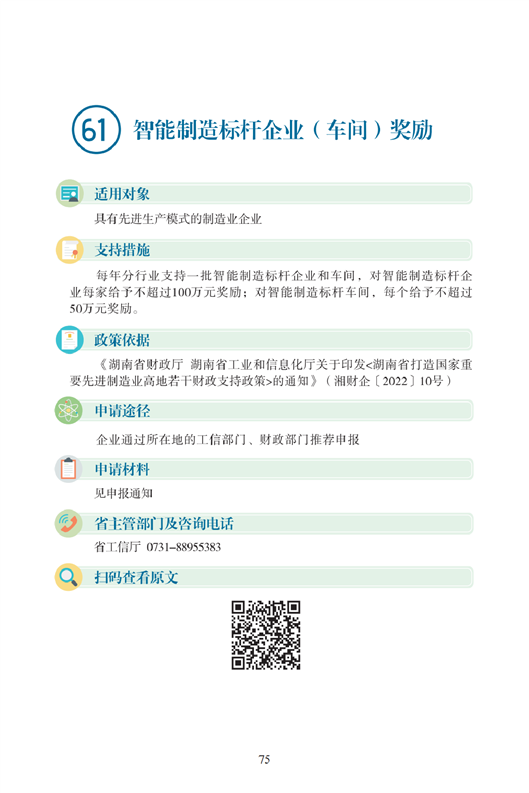 61 智能制造标杆企业（车间）奖励

适用对象

具有先进生产模式的制造业企业

支持措施

每年分行业支持一批智能制造标杆企业和车间，对智能制造标杆企业每家给予不超过100万元奖励；对智能制造标杆车间，每个给予不超过50万元奖励。

政策依据

《湖南省财政厅 湖南省工业和信息化厅关于印发<湖南省打造国家重要先进制造业高地若干财政支持政策>的通知》（湘财企〔2022〕10号）

申请途径

企业通过所在地的工信部门、财政部门推荐申报

申请材料

见申报通知

省主管部门及咨询电话

省工信厅 0731-88955383

扫码查看原文

75